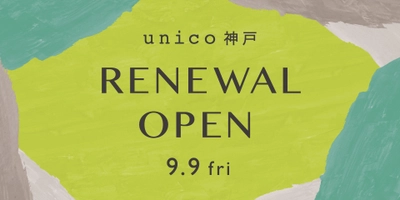 unico 神戸

RENEWAL OPEN

9.9 fri